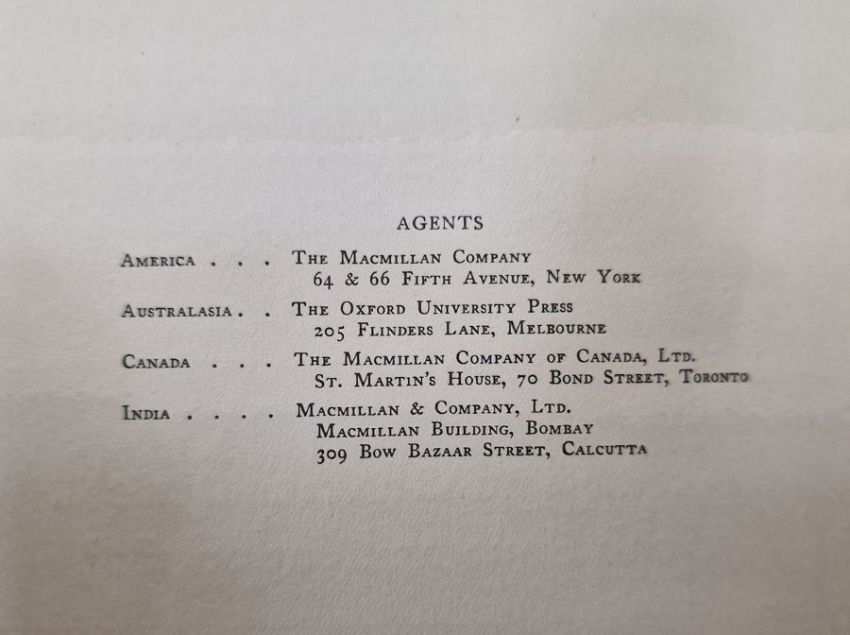 AGENTS

America . . . The Macmillan Company
64 & 66 Fifth Avenue, New York

Australasia . . The Oxford University Press
205 Flinders Lane, Melbourne

Canada . . . The Macmillan Company of Canada, Ltd.
St. Martin's House, 70 Bond Street, Toronto

India . . . . Macmillan & Company, Ltd.
Macmillan Building, Bombay
309 Bow Bazaar Street, Calcutta